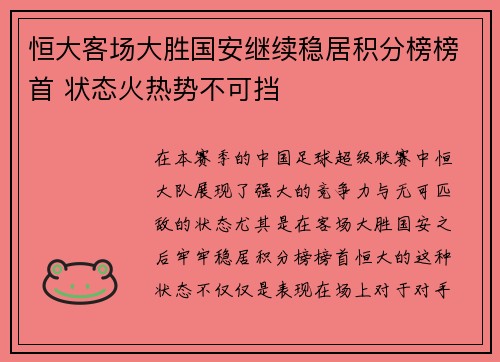 恒大客场大胜国安继续稳居积分榜榜首 状态火热势不可挡

在本赛季的中国足球超级联赛中恒大队展现了强大的竞争力与无可匹敌的状态尤其是在客场大胜国安之后牢牢稳居积分榜榜首恒大的这种状态不仅仅是表现在场上对于对手